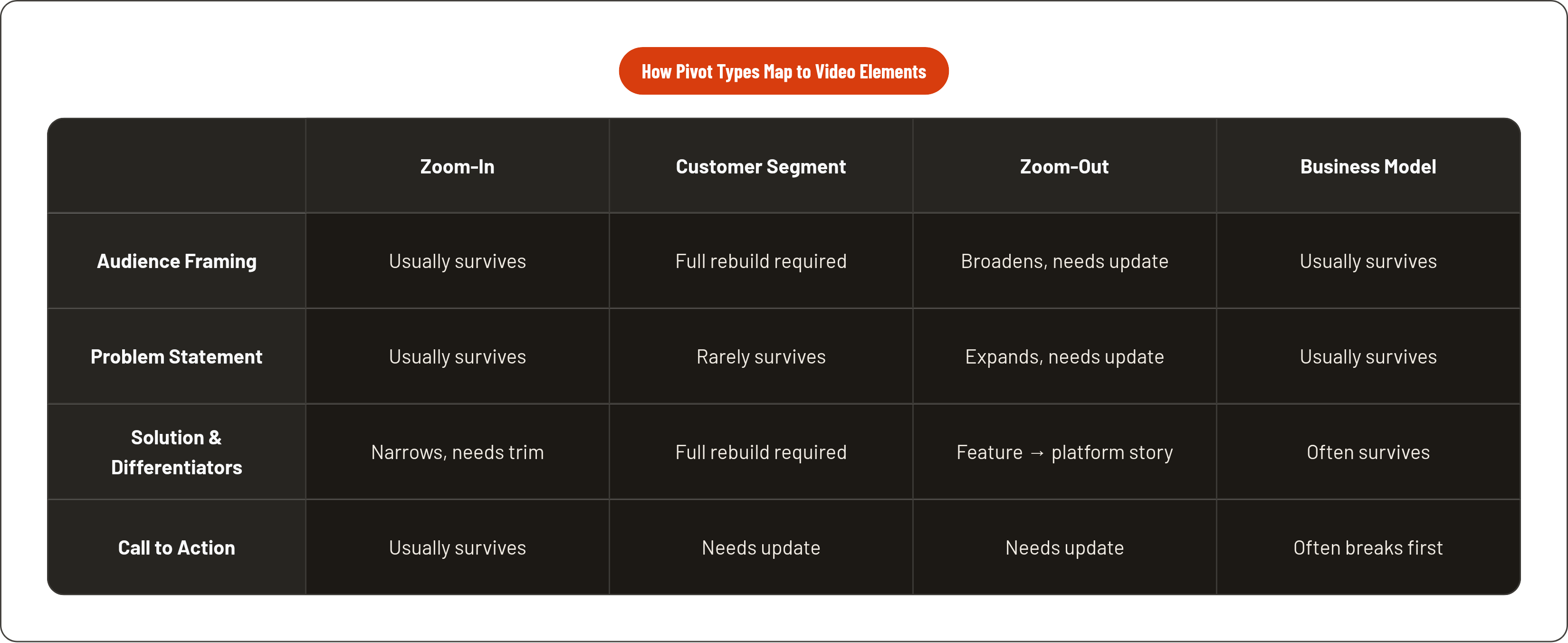 How Pivot Types Map to Video Elements

| | Zoom-In | Customer Segment | Zoom-Out | Business Model |
|---|---|---|---|---|
| Audience Framing | Usually survives | Full rebuild required | Broadens, needs update | Usually survives |
| Problem Statement | Usually survives | Rarely survives | Expands, needs update | Usually survives |
| Solution & Differentiators | Narrows, needs trim | Full rebuild required | Feature → platform story | Often survives |
| Call to Action | Usually survives | Needs update | Needs update | Often breaks first |